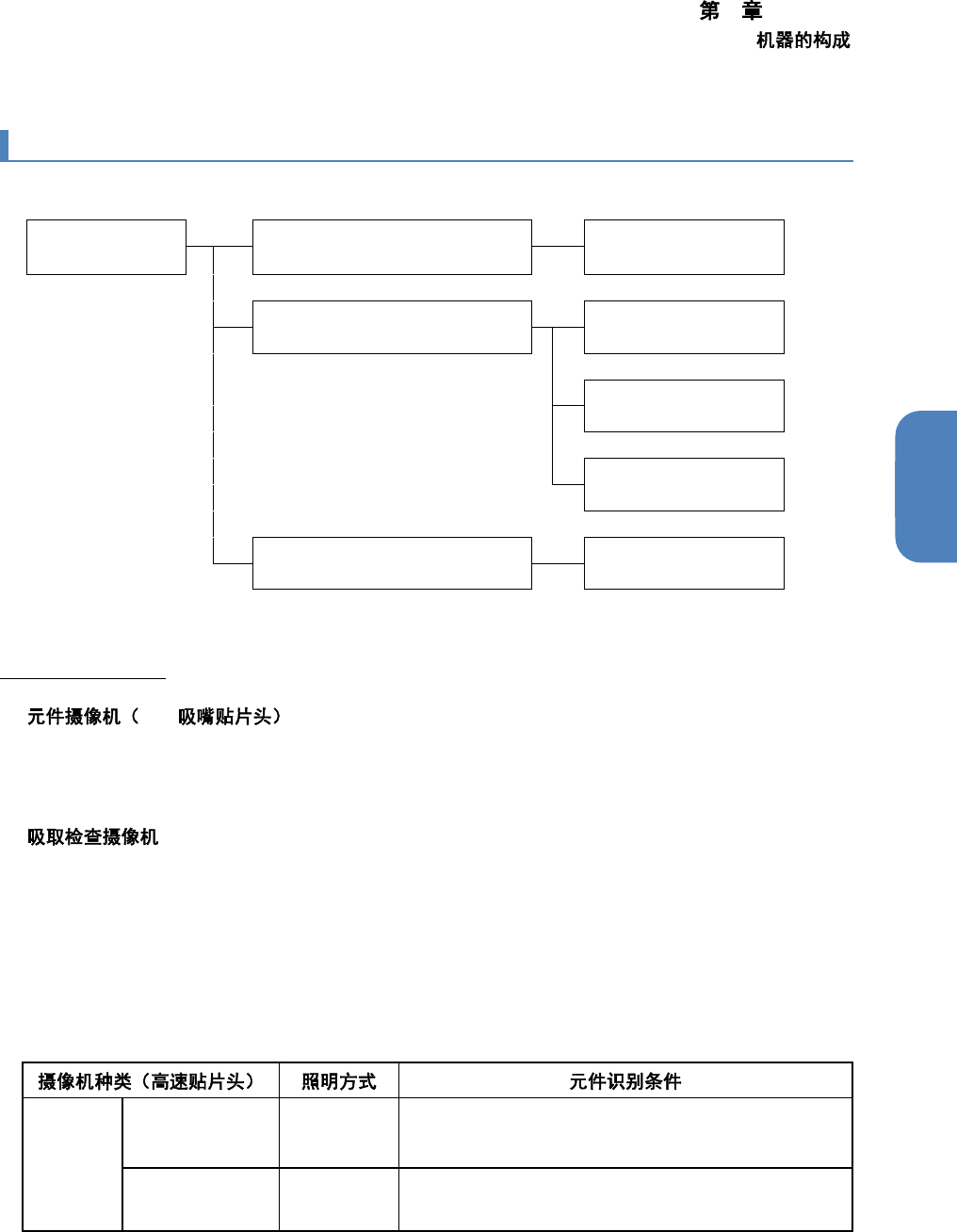 第 章

机器的构成

元件摄像机（ 吸嘴贴片头）

吸取检查摄像机

| 摄像机种类（高速贴片头） | | 照明方式 | 元件识别条件 |
|---|---|---|---|
| | | | |
| | | | |